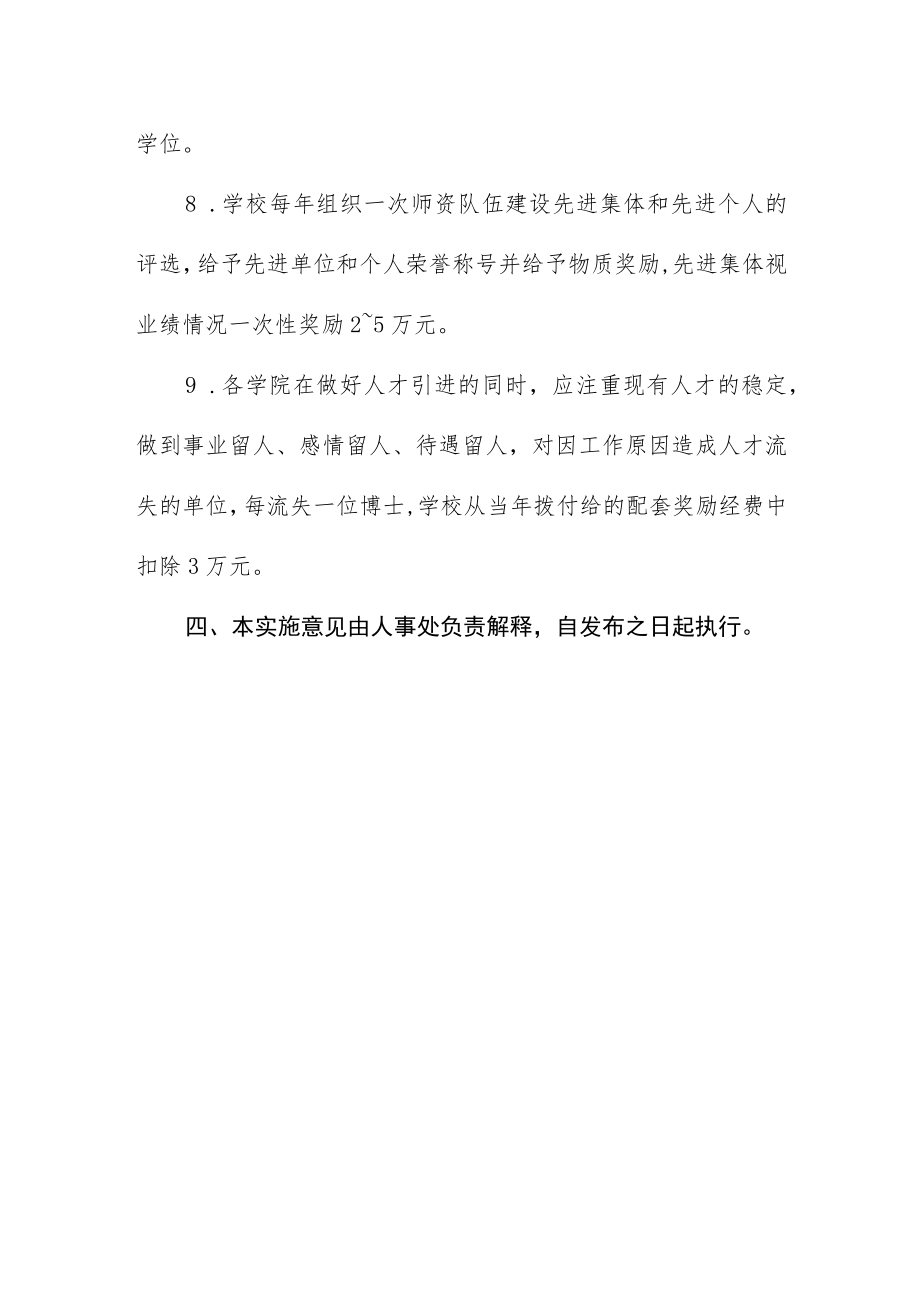 学位。

8．学校每年组织一次师资队伍建设先进集体和先进个人的评选，给予先进单位和个人荣誉称号并给予物质奖励，先进集体视业绩情况一次性奖励2~5万元。

9．各学院在做好人才引进的同时，应注重现有人才的稳定，做到事业留人、感情留人、待遇留人，对因工作原因造成人才流失的单位，每流失一位博士，学校从当年拨付给的配套奖励经费中扣除3万元。

四、本实施意见由人事处负责解释，自发布之日起执行。